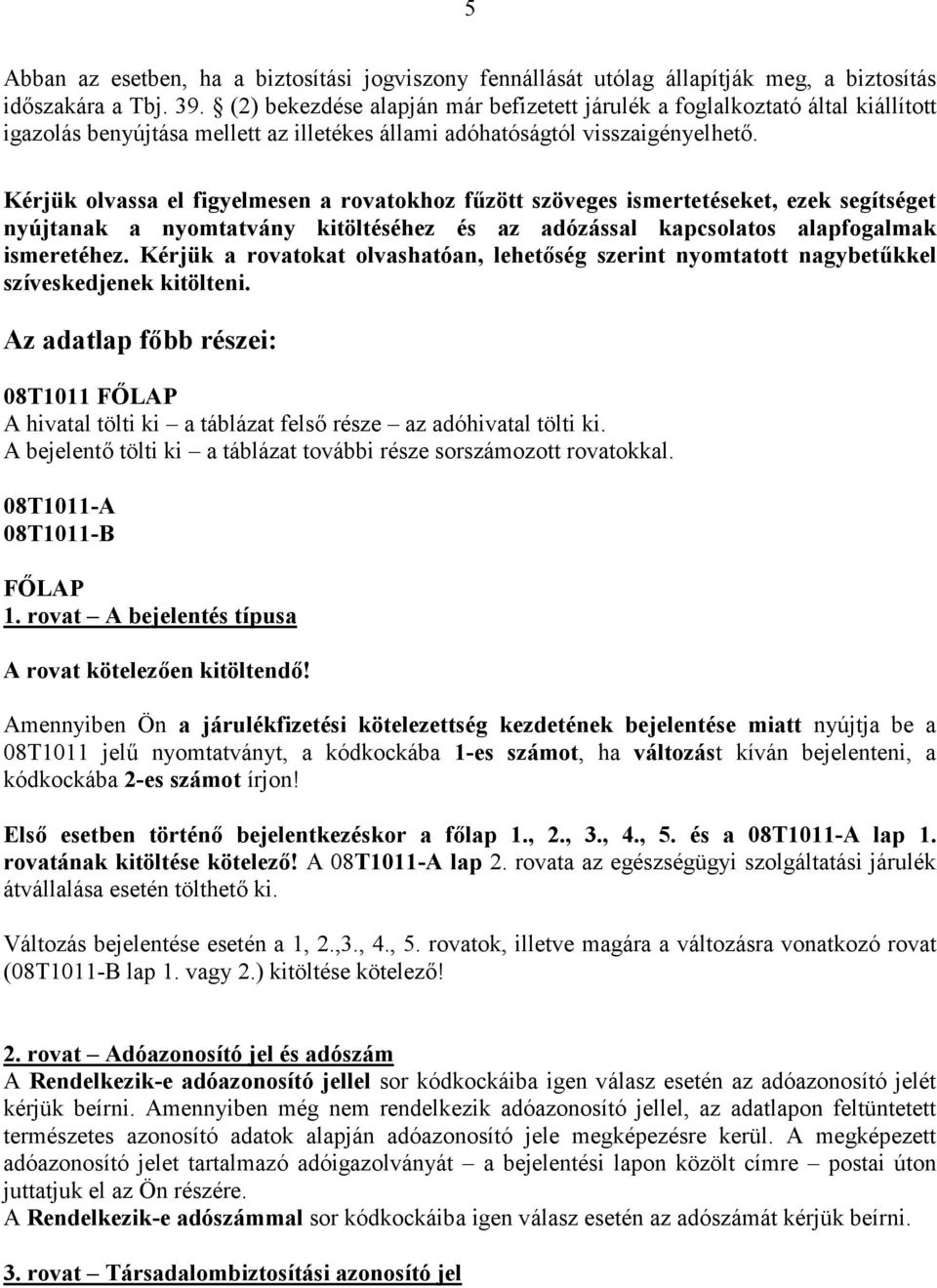 5

Abban az esetben, ha a biztosítási jogviszony fennállását utólag állapítják meg, a biztosítás időszakára a Tbj. 39. § (2) bekezdése alapján már befizetett járulék a foglalkoztató által kiállított igazolás benyújtása mellett az illetékes állami adóhatóságtól visszaigényelhető.

Kérjük olvassa el figyelmesen a rovatokhoz fűzött szöveges ismertetéseket, ezek segítséget nyújtanak a nyomtatvány kitöltéséhez és az adózással kapcsolatos alapfogalmak ismeretéhez. Kérjük a rovatokat olvashatóan, lehetőség szerint nyomtatott nagybetűkkel szíveskedjenek kitölteni.

Az adatlap főbb részei:

08T1011 FŐLAP
A hivatal tölti ki – a táblázat felső része – az adóhivatal tölti ki.
A bejelentő tölti ki – a táblázat további része sorszámozott rovatokkal.

08T1011-A
08T1011-B

FŐLAP
1. rovat – A bejelentés típusa

A rovat kötelezően kitöltendő!

Amennyiben Ön a járulékfizetési kötelezettség kezdetének bejelentése miatt nyújtja be a 08T1011 jelű nyomtatványt, a kódkockába 1-es számot, ha változást kíván bejelenteni, a kódkockába 2-es számot írjon!

Első esetben történő bejelentkezéskor a főlap 1., 2., 3., 4., 5. és a 08T1011-A lap 1. rovatának kitöltése kötelező! A 08T1011-A lap 2. rovata az egészségügyi szolgáltatási járulék átvállalása esetén tölthető ki.

Változás bejelentése esetén a 1, 2.,3., 4., 5. rovatok, illetve magára a változásra vonatkozó rovat (08T1011-B lap 1. vagy 2.) kitöltése kötelező!

2. rovat – Adóazonosító jel és adószám
A Rendelkezik-e adóazonosító jellel sor kódkockáiba igen válasz esetén az adóazonosító jelét kérjük beírni. Amennyiben még nem rendelkezik adóazonosító jellel, az adatlapon feltüntetett természetes azonosító adatok alapján adóazonosító jele megképezésre kerül. A megképezett adóazonosító jelet tartalmazó adóigazolványát – a bejelentési lapon közölt címre – postai úton juttatjuk el az Ön részére.
A Rendelkezik-e adószámmal sor kódkockáiba igen válasz esetén az adószámát kérjük beírni.

3. rovat – Társadalombiztosítási azonosító jel